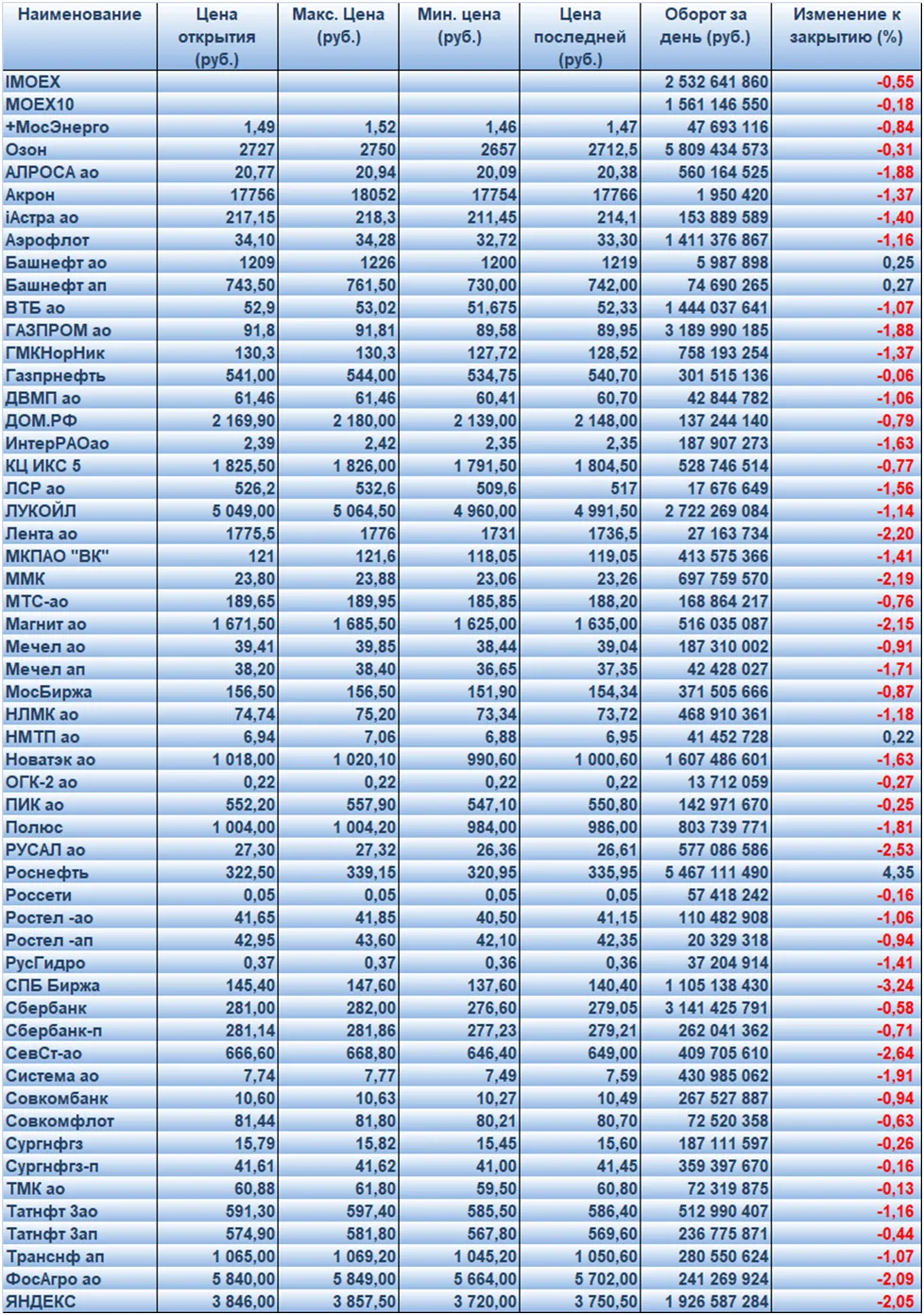 | Наименование | Цена открытия (руб.) | Макс. Цена (руб.) | Мин. цена (руб.) | Цена последней (руб.) | Оборот за день (руб.) | Изменение к закрытию (%) |
|---|---|---|---|---|---|---|
| IMOEX | | | | | 2 532 641 860 | -0,55 |
| MOEX10 | | | | | 1 561 146 550 | -0,18 |
| +МосЭнерго | 1,49 | 1,52 | 1,46 | 1,47 | 47 693 116 | -0,84 |
| Озон | 2727 | 2750 | 2657 | 2712,5 | 5 809 434 573 | -0,31 |
| АЛРОСА ао | 20,77 | 20,94 | 20,09 | 20,38 | 560 164 525 | -1,88 |
| Акрон | 17756 | 18052 | 17754 | 17766 | 1 950 420 | -1,37 |
| iАстра ао | 217,15 | 218,3 | 211,45 | 214,1 | 153 889 589 | -1,40 |
| Аэрофлот | 34,10 | 34,28 | 32,72 | 33,30 | 1 411 376 867 | -1,16 |
| Башнефт ао | 1209 | 1226 | 1200 | 1219 | 5 987 898 | 0,25 |
| Башнефт ап | 743,50 | 761,50 | 730,00 | 742,00 | 74 690 265 | 0,27 |
| ВТБ ао | 52,9 | 53,02 | 51,675 | 52,33 | 1 444 037 641 | -1,07 |
| ГАЗПРОМ ао | 91,8 | 91,81 | 89,58 | 89,95 | 3 189 990 185 | -1,88 |
| ГМКНорНик | 130,3 | 130,3 | 127,72 | 128,52 | 758 193 254 | -1,37 |
| Газпрнефть | 541,00 | 544,00 | 534,75 | 540,70 | 301 515 136 | -0,06 |
| ДВМП ао | 61,46 | 61,46 | 60,41 | 60,70 | 42 844 782 | -1,06 |
| ДОМ.РФ | 2 169,90 | 2 180,00 | 2 139,00 | 2 148,00 | 137 244 140 | -0,79 |
| ИнтерРАОао | 2,39 | 2,42 | 2,35 | 2,35 | 187 907 273 | -1,63 |
| КЦ ИКС 5 | 1 825,50 | 1 826,00 | 1 791,50 | 1 804,50 | 528 746 514 | -0,77 |
| ЛСР ао | 526,2 | 532,6 | 509,6 | 517 | 17 676 649 | -1,56 |
| ЛУКОЙЛ | 5 049,00 | 5 064,50 | 4 960,00 | 4 991,50 | 2 722 269 084 | -1,14 |
| Лента ао | 1775,5 | 1776 | 1731 | 1736,5 | 27 163 734 | -2,20 |
| МКПАО "ВК" | 121 | 121,6 | 118,05 | 119,05 | 413 575 366 | -1,41 |
| ММК | 23,80 | 23,88 | 23,06 | 23,26 | 697 759 570 | -2,19 |
| МТС-ао | 189,65 | 189,95 | 185,85 | 188,20 | 168 864 217 | -0,76 |
| Магнит ао | 1 671,50 | 1 685,50 | 1 625,00 | 1 635,00 | 516 035 087 | -2,15 |
| Мечел ао | 39,41 | 39,85 | 38,44 | 39,04 | 187 310 002 | -0,91 |
| Мечел ап | 38,20 | 38,40 | 36,65 | 37,35 | 42 428 027 | -1,71 |
| МосБиржа | 156,50 | 156,50 | 151,90 | 154,34 | 371 505 666 | -0,87 |
| НЛМК ао | 74,74 | 75,20 | 73,34 | 73,72 | 468 910 361 | -1,18 |
| НМТП ао | 6,94 | 7,06 | 6,88 | 6,95 | 41 452 728 | 0,22 |
| Новатэк ао | 1 018,00 | 1 020,10 | 990,60 | 1 000,60 | 1 607 486 601 | -1,63 |
| ОГК-2 ао | 0,22 | 0,22 | 0,22 | 0,22 | 13 712 059 | -0,27 |
| ПИК ао | 552,20 | 557,90 | 547,10 | 550,80 | 142 971 670 | -0,25 |
| Полюс | 1 004,00 | 1 004,20 | 984,00 | 986,00 | 803 739 771 | -1,81 |
| РУСАЛ ао | 27,30 | 27,32 | 26,36 | 26,61 | 577 086 586 | -2,53 |
| Роснефть | 322,50 | 339,15 | 320,95 | 335,95 | 5 467 111 490 | 4,35 |
| Россети | 0,05 | 0,05 | 0,05 | 0,05 | 57 418 242 | -0,16 |
| Ростел -ао | 41,65 | 41,85 | 40,50 | 41,15 | 110 482 908 | -1,06 |
| Ростел -ап | 42,95 | 43,60 | 42,10 | 42,35 | 20 329 318 | -0,94 |
| РусГидро | 0,37 | 0,37 | 0,36 | 0,36 | 37 204 914 | -1,41 |
| СПБ Биржа | 145,40 | 147,60 | 137,60 | 140,40 | 1 105 138 430 | -3,24 |
| Сбербанк | 281,00 | 282,00 | 276,60 | 279,05 | 3 141 425 791 | -0,58 |
| Сбербанк-п | 281,14 | 281,86 | 277,23 | 279,21 | 262 041 362 | -0,71 |
| СевСт-ао | 666,60 | 668,80 | 646,40 | 649,00 | 409 705 610 | -2,64 |
| Система ао | 7,74 | 7,77 | 7,49 | 7,59 | 430 985 062 | -1,91 |
| Совкомбанк | 10,60 | 10,63 | 10,27 | 10,49 | 267 527 887 | -0,94 |
| Совкомфлот | 81,44 | 81,80 | 80,21 | 80,70 | 72 520 358 | -0,63 |
| Сургнфгз | 15,79 | 15,82 | 15,45 | 15,60 | 187 111 597 | -0,26 |
| Сургнфгз-п | 41,61 | 41,62 | 41,00 | 41,45 | 359 397 670 | -0,16 |
| ТМК ао | 60,88 | 61,80 | 59,50 | 60,80 | 72 319 875 | -0,13 |
| Татнфт 3ао | 591,30 | 597,40 | 585,50 | 586,40 | 512 990 407 | -1,16 |
| Татнфт 3ап | 574,90 | 581,80 | 567,80 | 569,60 | 236 775 871 | -0,44 |
| Транснф ап | 1 065,00 | 1 069,20 | 1 045,20 | 1 050,60 | 280 550 624 | -1,07 |
| ФосАгро ао | 5 840,00 | 5 849,00 | 5 664,00 | 5 702,00 | 241 269 924 | -2,09 |
| ЯНДЕКС | 3 846,00 | 3 857,50 | 3 720,00 | 3 750,50 | 1 926 587 284 | -2,05 |